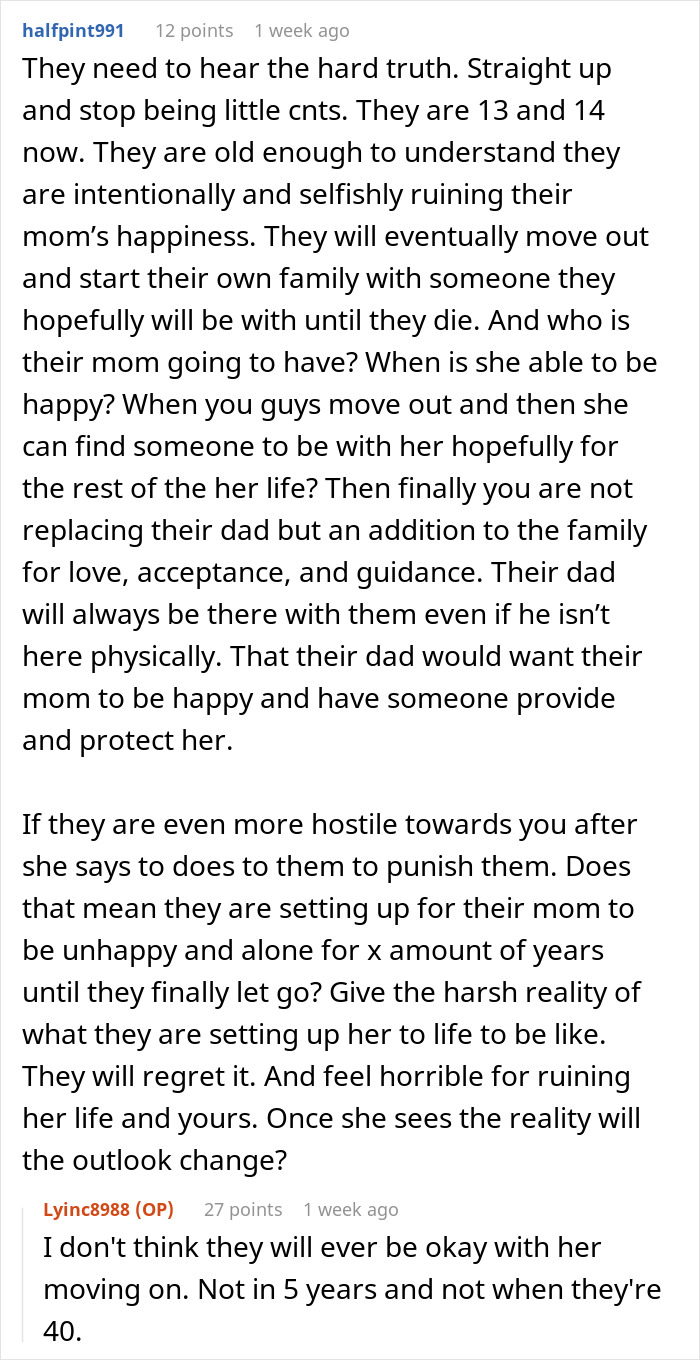 halfpint991 12 points 1 week ago
They need to hear the hard truth. Straight up and stop being little cnts. They are 13 and 14 now. They are old enough to understand they are intentionally and selfishly ruining their mom's happiness. They will eventually move out and start their own family with someone they hopefully will be with until they die. And who is their mom going to have? When is she able to be happy? When you guys move out and then she can find someone to be with her hopefully for the rest of the her life? Then finally you are not replacing their dad but an addition to the family for love, acceptance, and guidance. Their dad will always be there with them even if he isn't here physically. That their dad would want their mom to be happy and have someone provide and protect her.

If they are even more hostile towards you after she says to does to them to punish them. Does that mean they are setting up for their mom to be unhappy and alone for x amount of years until they finally let go? Give the harsh reality of what they are setting up her to life to be like. They will regret it. And feel horrible for ruining her life and yours. Once she sees the reality will the outlook change?

Lyinc8988 (OP) 27 points 1 week ago
I don't think they will ever be okay with her moving on. Not in 5 years and not when they're 40.